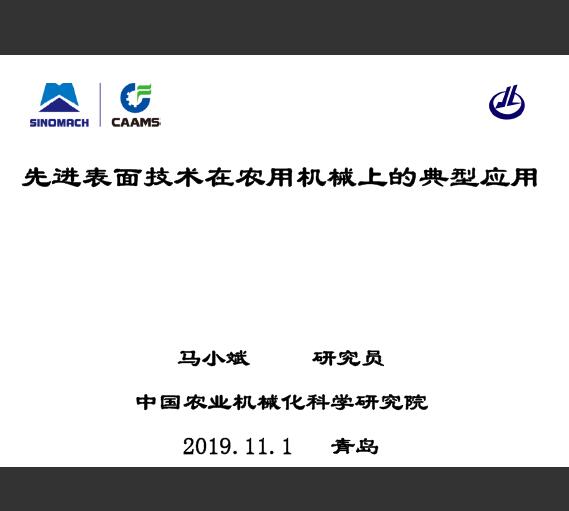 SINOMACH CAAMS

先进表面技术在农用机械上的典型应用

马小斌 研究员

中国农业机械化科学研究院

2019.11.1 青岛